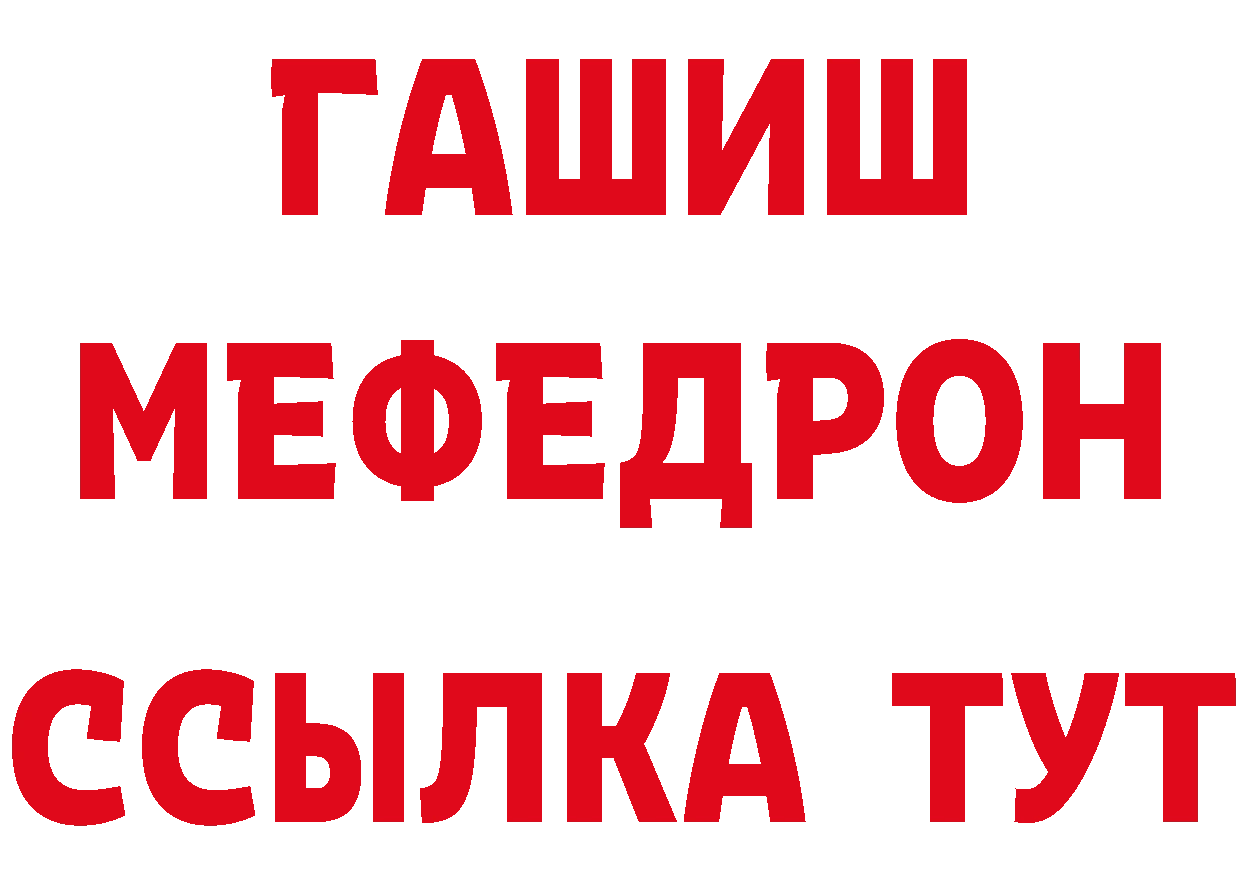 ГАШИШ
МЕФЕДРОН
ССЫЛКА ТУТ